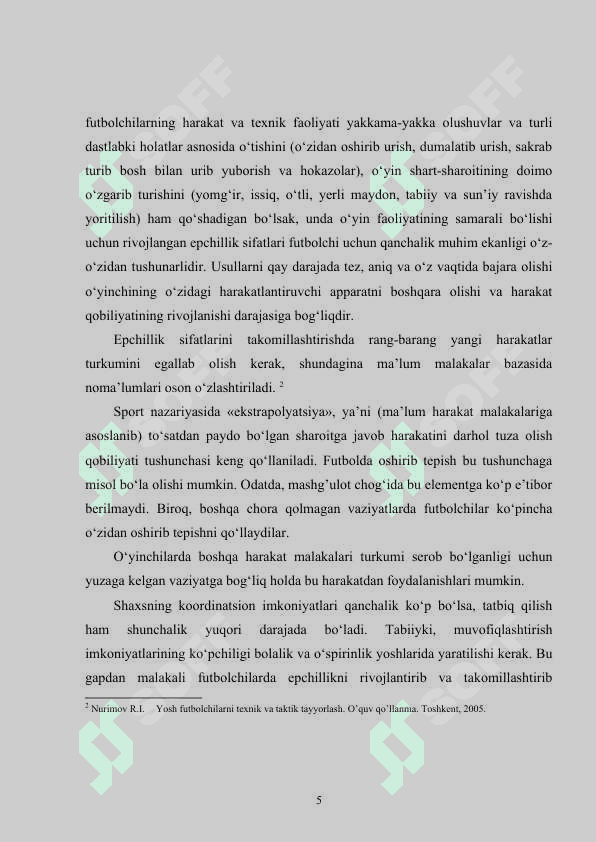 futbolchilarning harakat va texnik faoliyati yakkama-yakka olushuvlar va turli dastlabki holatlar asnosida o‘tishini (o‘zidan oshirib urish, dumalatib urish, sakrab turib bosh bilan urib yuborish va hokazolar), o‘yin shart-sharoitining doimo o‘zgarib turishini (yomg‘ir, issiq, o‘tli, yerli maydon, tabiiy va sun’iy ravishda yoritilish) ham qo‘shadigan bo‘lsak, unda o‘yin faoliyatining samarali bo‘lishi uchun rivojlangan epchillik sifatlari futbolchi uchun qanchalik muhim ekanligi o‘z-o‘zidan tushunarlidir. Usullarni qay darajada tez, aniq va o‘z vaqtida bajara olishi o‘yinchining o‘zidagi harakatlantiruvchi apparatni boshqara olishi va harakat qobiliyatining rivojlanishi darajasiga bog‘liqdir.

Epchillik sifatlarini takomillashtirishda rang-barang yangi harakatlar turkumini egallab olish kerak, shundagina ma’lum malakalar bazasida noma’lumlari oson o‘zlashtiriladi. $^2$

Sport nazariyasida «ekstrapolyatsiya», ya’ni (ma’lum harakat malakalariga asoslanib) to‘satdan paydo bo‘lgan sharoitga javob harakatini darhol tuza olish qobiliyati tushunchasi keng qo‘llaniladi. Futbolda oshirib tepish bu tushunchaga misol bo‘la olishi mumkin. Odatda, mashg’ulot chog‘ida bu elementga ko‘p e’tibor berilmaydi. Biroq, boshqa chora qolmagan vaziyatlarda futbolchilar ko‘pincha o‘zidan oshirib tepishni qo‘llaydilar.

O‘yinchilarda boshqa harakat malakalari turkumi serob bo‘lganligi uchun yuzaga kelgan vaziyatga bog‘liq holda bu harakatdan foydalanishlari mumkin.

Shaxsning koordinatsion imkoniyatlari qanchalik ko‘p bo‘lsa, tatbiq qilish ham shunchalik yuqori darajada bo‘ladi. Tabiiyki, muvofiqlashtirish imkoniyatlarining ko‘pchiligi bolalik va o‘spirinlik yoshlarida yaratilishi kerak. Bu gapdan malakali futbolchilarda epchillikni rivojlantirib va takomillashtirib

$^2$ Nurimov R.I. Yosh futbolchilarni texnik va taktik tayyorlash. O’quv qo’llanma. Toshkent, 2005.

5